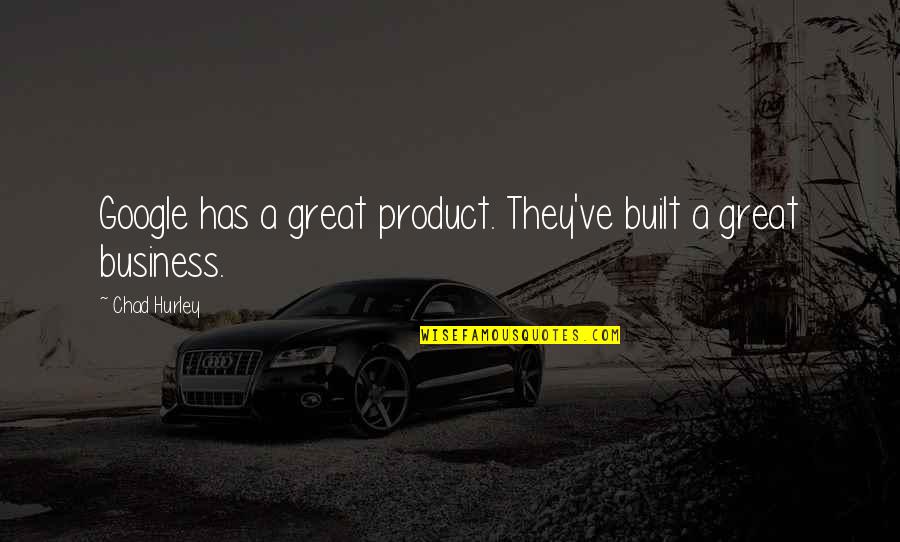 Google has a great product. They've built a great business.

~ Chad Hurley

WISEFAMOUSQUOTES.COM